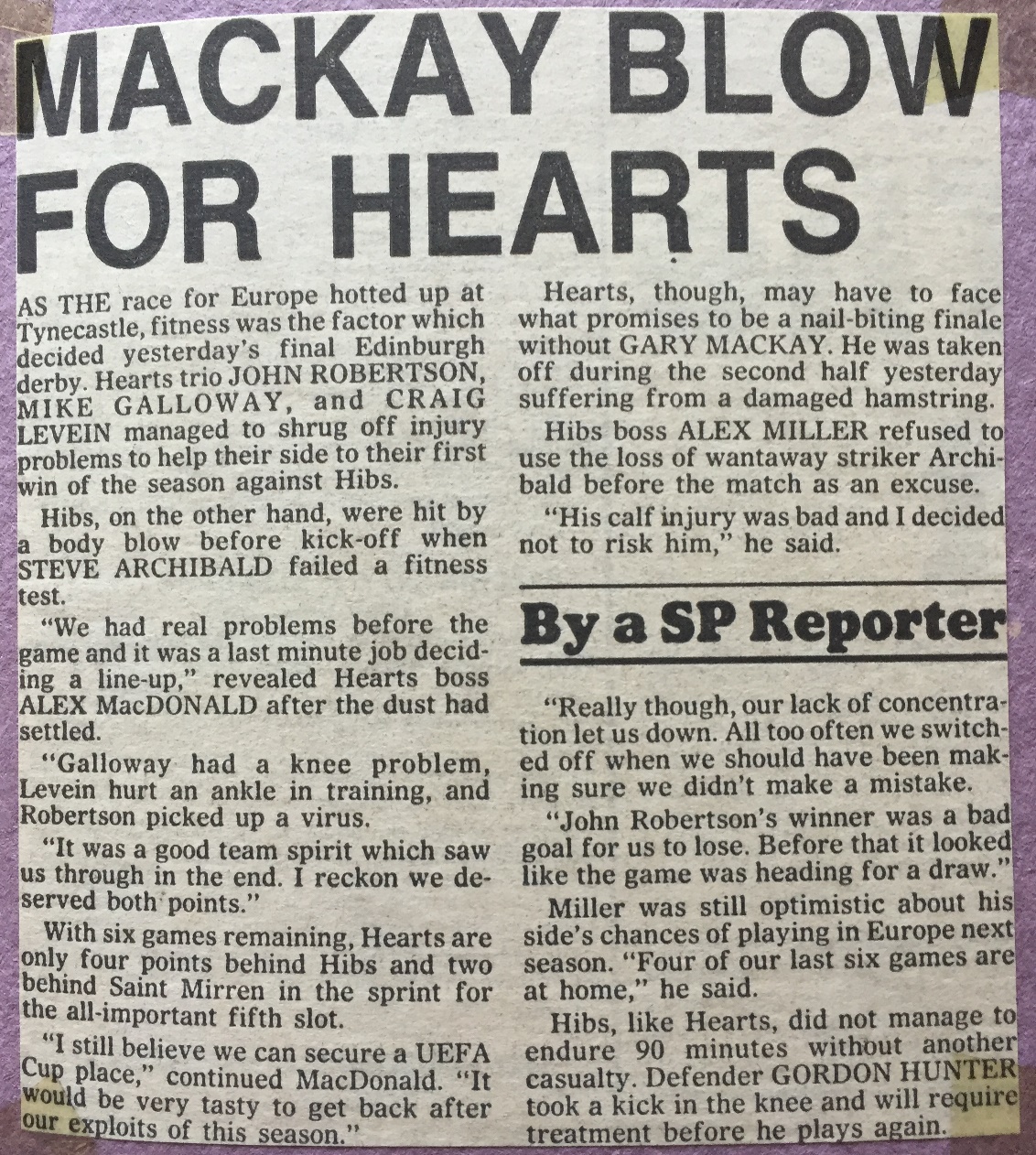 MACKAY BLOW FOR HEARTS

AS THE race for Europe hotted up at Tynecastle, fitness was the factor which decided yesterday's final Edinburgh derby. Hearts trio JOHN ROBERTSON, MIKE GALLOWAY, and CRAIG LEVEIN managed to shrug off injury problems to help their side to their first win of the season against Hibs.

Hibs, on the other hand, were hit by a body blow before kick-off when STEVE ARCHIBALD failed a fitness test.

"We had real problems before the game and it was a last minute job deciding a line-up," revealed Hearts boss ALEX MacDONALD after the dust had settled.

"Galloway had a knee problem, Levein hurt an ankle in training, and Robertson picked up a virus.

"It was a good team spirit which saw us through in the end. I reckon we deserved both points."

With six games remaining, Hearts are only four points behind Hibs and two behind Saint Mirren in the sprint for the all-important fifth slot.

"I still believe we can secure a UEFA Cup place," continued MacDonald. "It would be very tasty to get back after our exploits of this season."

Hearts, though, may have to face what promises to be a nail-biting finale without GARY MACKAY. He was taken off during the second half yesterday suffering from a damaged hamstring.

Hibs boss ALEX MILLER refused to use the loss of wantaway striker Archibald before the match as an excuse.

"His calf injury was bad and I decided not to risk him," he said.

By a SP Reporter

"Really though, our lack of concentration let us down. All too often we switched off when we should have been making sure we didn't make a mistake.

"John Robertson's winner was a bad goal for us to lose. Before that it looked like the game was heading for a draw."

Miller was still optimistic about his side's chances of playing in Europe next season. "Four of our last six games are at home," he said.

Hibs, like Hearts, did not manage to endure 90 minutes without another casualty. Defender GORDON HUNTER took a kick in the knee and will require treatment before he plays again.